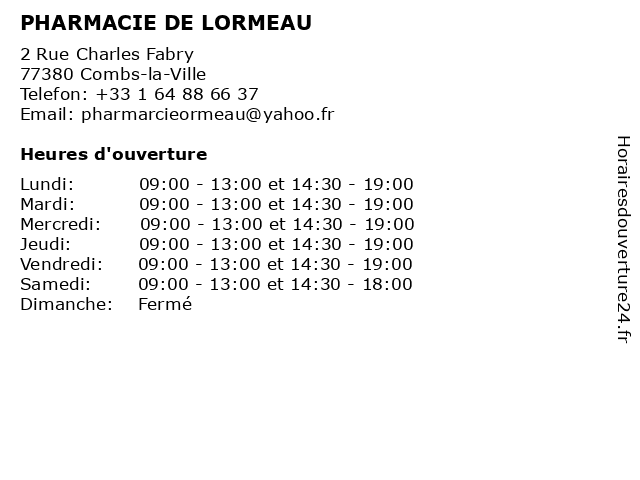 PHARMACIE DE LORMEAU

2 Rue Charles Fabry
77380 Combs-la-Ville
Telefon: +33 1 64 88 66 37
Email: pharmarcieormeau@yahoo.fr

Heures d'ouverture

Lundi: 09:00 - 13:00 et 14:30 - 19:00
Mardi: 09:00 - 13:00 et 14:30 - 19:00
Mercredi: 09:00 - 13:00 et 14:30 - 19:00
Jeudi: 09:00 - 13:00 et 14:30 - 19:00
Vendredi: 09:00 - 13:00 et 14:30 - 19:00
Samedi: 09:00 - 13:00 et 14:30 - 18:00
Dimanche: Fermé

Horairesdouverture24.fr